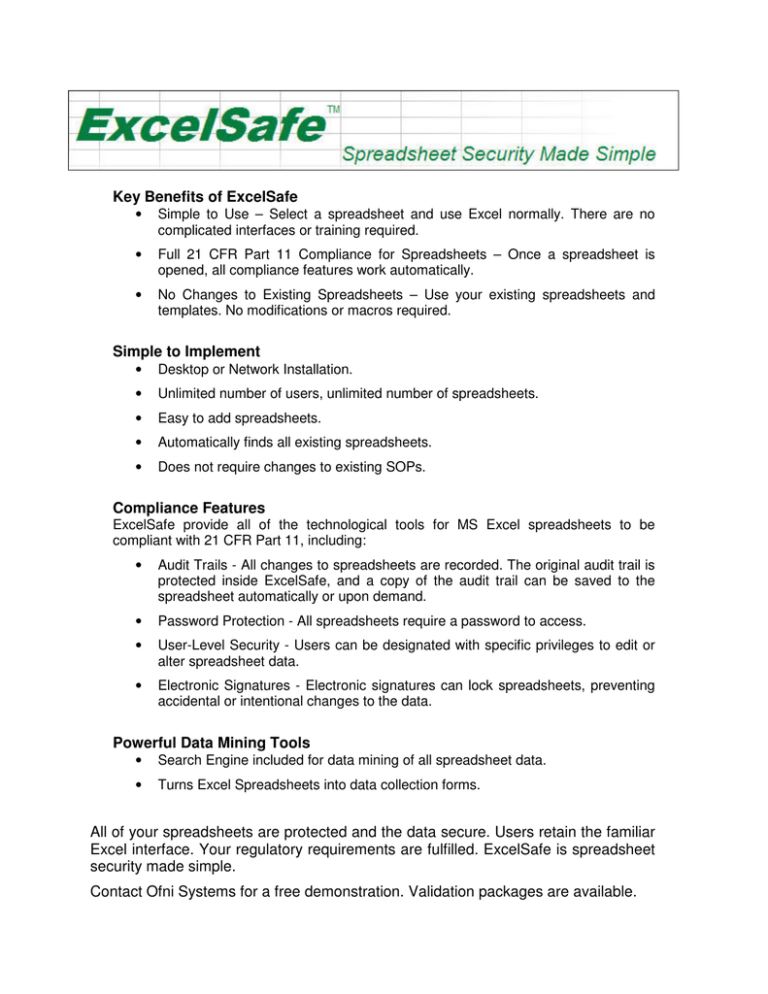 ExcelSafe™
Spreadsheet Security Made Simple

Key Benefits of ExcelSafe

• Simple to Use – Select a spreadsheet and use Excel normally. There are no complicated interfaces or training required.

• Full 21 CFR Part 11 Compliance for Spreadsheets – Once a spreadsheet is opened, all compliance features work automatically.

• No Changes to Existing Spreadsheets – Use your existing spreadsheets and templates. No modifications or macros required.

Simple to Implement

• Desktop or Network Installation.

• Unlimited number of users, unlimited number of spreadsheets.

• Easy to add spreadsheets.

• Automatically finds all existing spreadsheets.

• Does not require changes to existing SOPs.

Compliance Features

ExcelSafe provide all of the technological tools for MS Excel spreadsheets to be compliant with 21 CFR Part 11, including:

• Audit Trails - All changes to spreadsheets are recorded. The original audit trail is protected inside ExcelSafe, and a copy of the audit trail can be saved to the spreadsheet automatically or upon demand.

• Password Protection - All spreadsheets require a password to access.

• User-Level Security - Users can be designated with specific privileges to edit or alter spreadsheet data.

• Electronic Signatures - Electronic signatures can lock spreadsheets, preventing accidental or intentional changes to the data.

Powerful Data Mining Tools

• Search Engine included for data mining of all spreadsheet data.

• Turns Excel Spreadsheets into data collection forms.

All of your spreadsheets are protected and the data secure. Users retain the familiar Excel interface. Your regulatory requirements are fulfilled. ExcelSafe is spreadsheet security made simple.

Contact Ofni Systems for a free demonstration. Validation packages are available.